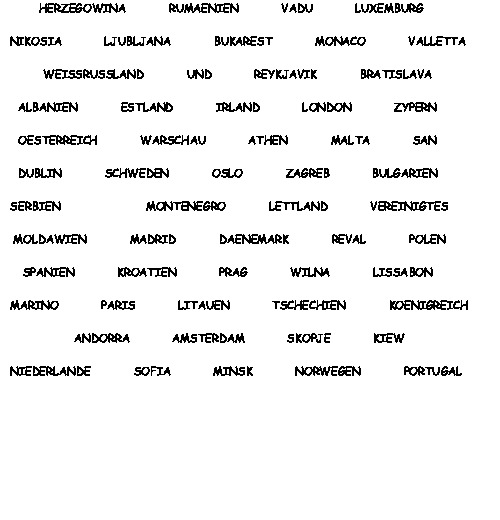 HERZEGOWINA RUMAENIEN VADU LUXEMBURG

NIKOSIA LJUBLJANA BUKAREST MONACO VALLETTA

WEISSRUSSLAND UND REYKJAVIK BRATISLAVA

ALBANIEN ESTLAND IRLAND LONDON ZYPERN

OESTERREICH WARSCHAU ATHEN MALTA SAN

DUBLIN SCHWEDEN OSLO ZAGREB BULGARIEN

SERBIEN MONTENEGRO LETTLAND VEREINIGTES

MOLDAWIEN MADRID DAENEMARK REVAL POLEN

SPANIEN KROATIEN PRAG WILNA LISSABON

MARINO PARIS LITAUEN TSCHECHIEN KOENIGREICH

ANDORRA AMSTERDAM SKOPJE KIEW

NIEDERLANDE SOFIA MINSK NORWEGEN PORTUGAL